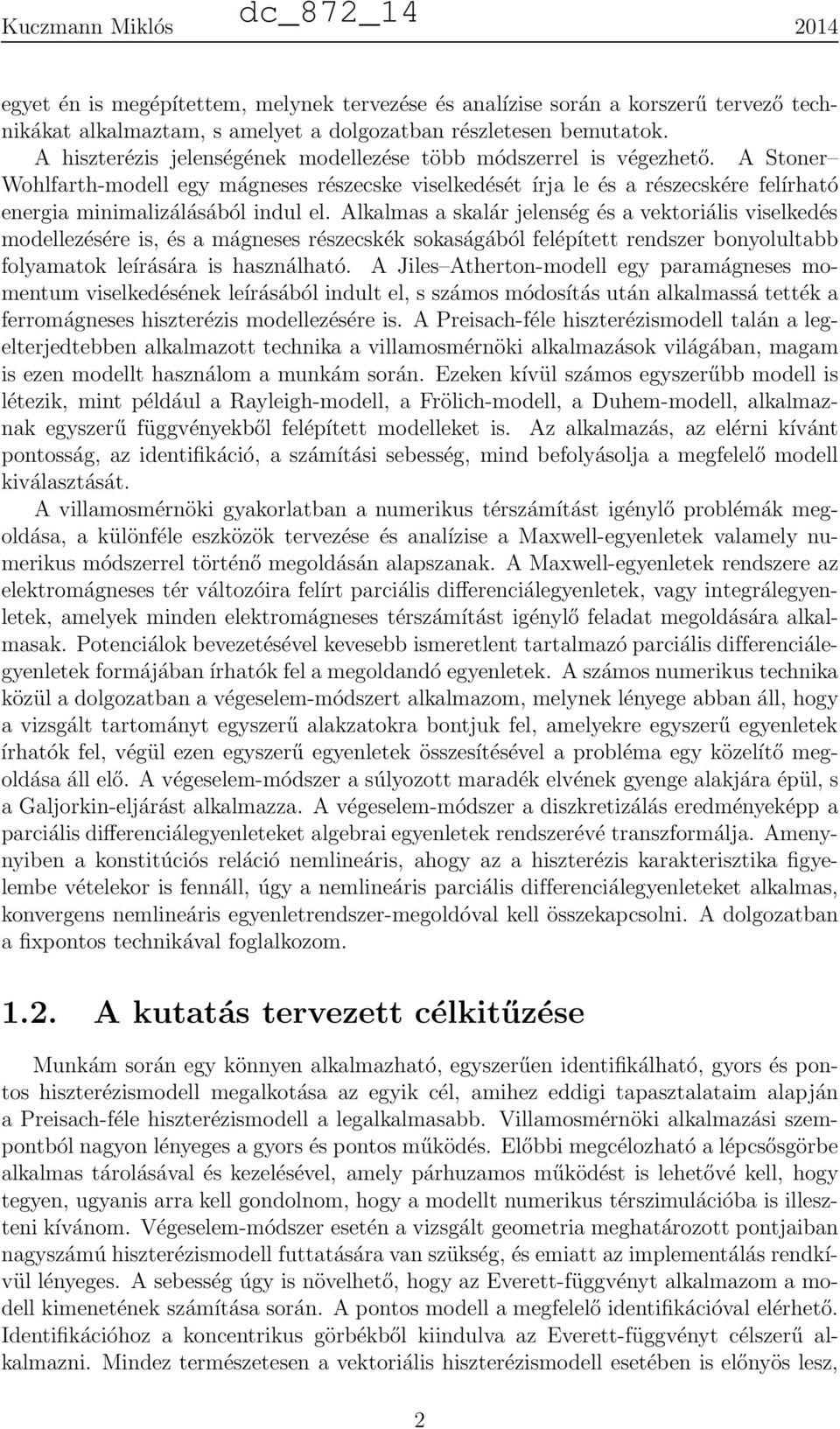 Kuczmann Miklós dc_872_14 2014

egyet én is megépítettem, melynek tervezése és analízise során a korszerű tervező technikákat alkalmaztam, s amelyet a dolgozatban részletesen bemutatok.

A hiszterézis jelenségének modellezése több módszerrel is végezhető. A Stoner–Wohlfarth-modell egy mágneses részecske viselkedését írja le és a részecskére felírható energia minimalizálásából indul el. Alkalmas a skalár jelenség és a vektoriális viselkedés modellezésére is, és a mágneses részecskék sokaságából felépített rendszer bonyolultabb folyamatok leírására is használható. A Jiles–Atherton-modell egy paramágneses momentum viselkedésének leírásából indult el, s számos módosítás után alkalmassá tették a ferromágneses hiszterézis modellezésére is. A Preisach-féle hiszterézismodell talán a legelterjedtebben alkalmazott technika a villamosmérnöki alkalmazások világában, magam is ezen modellt használom a munkám során. Ezeken kívül számos egyszerűbb modell is létezik, mint például a Rayleigh-modell, a Frölich-modell, a Duhem-modell, alkalmaznak egyszerű függvényekből felépített modelleket is. Az alkalmazás, az elérni kívánt pontosság, az identifikáció, a számítási sebesség, mind befolyásolja a megfelelő modell kiválasztását.

A villamosmérnöki gyakorlatban a numerikus térszámítást igénylő problémák megoldása, a különféle eszközök tervezése és analízise a Maxwell-egyenletek valamely numerikus módszerrel történő megoldásán alapszanak. A Maxwell-egyenletek rendszere az elektromágneses tér változóira felírt parciális differenciálegyenletek, vagy integrálegyenletek, amelyek minden elektromágneses térszámítást igénylő feladat megoldására alkalmasak. Potenciálok bevezetésével kevesebb ismeretlent tartalmazó parciális differenciálegyenletek formájában írhatók fel a megoldandó egyenletek. A számos numerikus technika közül a dolgozatban a végeselem-módszert alkalmazom, melynek lényege abban áll, hogy a vizsgált tartományt egyszerű alakzatokra bontjuk fel, amelyekre egyszerű egyenletek írhatók fel, végül ezen egyszerű egyenletek összesítésével a probléma egy közelítő megoldása áll elő. A végeselem-módszer a súlyozott maradék elvének gyenge alakjára épül, s a Galjorkin-eljárást alkalmazza. A végeselem-módszer a diszkretizálás eredményeképp a parciális differenciálegyenleteket algebrai egyenletek rendszerévé transzformálja. Amennyiben a konstitúciós reláció nemlineáris, ahogy az a hiszterézis karakterisztika figyelembe vételekor is fennáll, úgy a nemlineáris parciális differenciálegyenleteket alkalmas, konvergens nemlineáris egyenletrendszer-megoldóval kell összekapcsolni. A dolgozatban a fixpontos technikával foglalkozom.

1.2. A kutatás tervezett célkitűzése

Munkám során egy könnyen alkalmazható, egyszerűen identifikálható, gyors és pontos hiszterézismodell megalkotása az egyik cél, amihez eddigi tapasztalataim alapján a Preisach-féle hiszterézismodell a legalkalmasabb. Villamosmérnöki alkalmazási szempontból nagyon lényeges a gyors és pontos működés. Előbbi megcélozható a lépcsősgörbe alkalmas tárolásával és kezelésével, amely párhuzamos működést is lehetővé kell, hogy tegyen, ugyanis arra kell gondolnom, hogy a modellt numerikus térszimulációba is illeszteni kívánom. Végeselem-módszer esetén a vizsgált geometria meghatározott pontjaiban nagyszámú hiszterézismodell futtatására van szükség, és emiatt az implementálás rendkívül lényeges. A sebesség úgy is növelhető, hogy az Everett-függvényt alkalmazom a modell kimenetének számítása során. A pontos modell a megfelelő identifikációval elérhető. Identifikációhoz a koncentrikus görbékből kiindulva az Everett-függvényt célszerű alkalmazni. Mindez természetesen a vektoriális hiszterézismodell esetében is előnyös lesz,

2